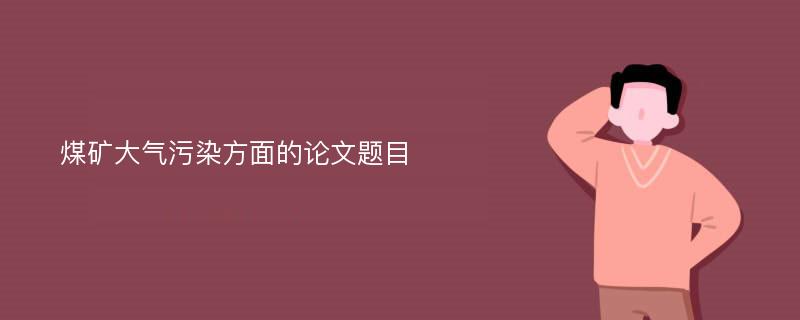 煤矿大气污染方面的论文题目